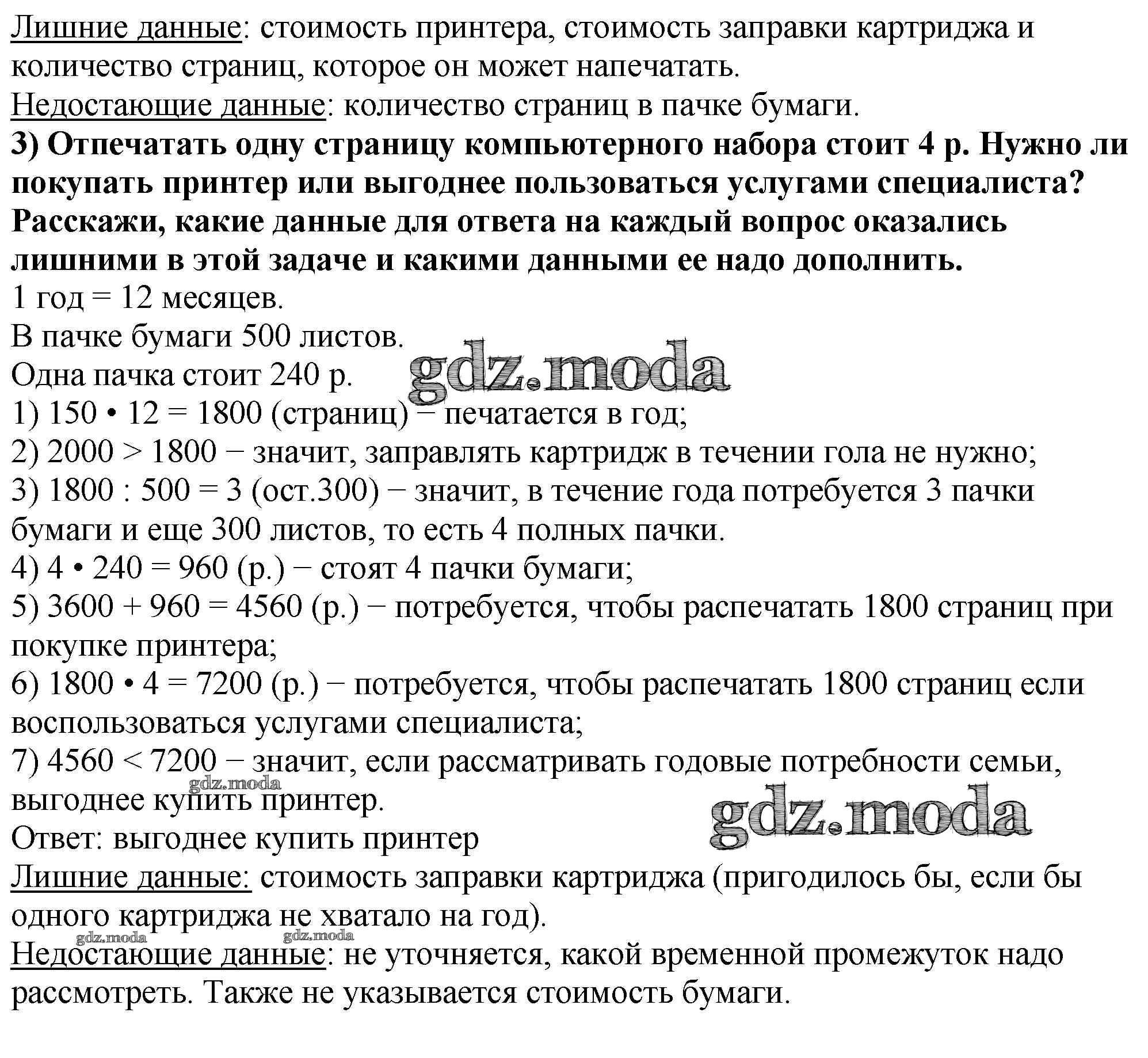 Лишние данные: стоимость принтера, стоимость заправки картриджа и количество страниц, которое он может напечатать.
Недостающие данные: количество страниц в пачке бумаги.
3) Отпечатать одну страницу компьютерного набора стоит 4 р. Нужно ли покупать принтер или выгоднее пользоваться услугами специалиста? Расскажи, какие данные для ответа на каждый вопрос оказались лишними в этой задаче и какими данными ее надо дополнить.
1 год = 12 месяцев.
В пачке бумаги 500 листов.
Одна пачка стоит 240 р.
gdz.moda
1) 150 • 12 = 1800 (страниц) − печатается в год;
2) 2000 > 1800 − значит, заправлять картридж в течении гола не нужно;
3) 1800 : 500 = 3 (ост.300) − значит, в течение года потребуется 3 пачки бумаги и еще 300 листов, то есть 4 полных пачки.
4) 4 • 240 = 960 (р.) − стоят 4 пачки бумаги;
5) 3600 + 960 = 4560 (р.) − потребуется, чтобы распечатать 1800 страниц при покупке принтера;
6) 1800 • 4 = 7200 (р.) − потребуется, чтобы распечатать 1800 страниц если воспользоваться услугами специалиста;
7) 4560 < 7200 − значит, если рассматривать годовые потребности семьи, выгоднее купить принтер.
gdz.moda
gdz.moda
Ответ: выгоднее купить принтер
Лишние данные: стоимость заправки картриджа (пригодилось бы, если бы одного картриджа не хватало на год).
gdz.moda gdz.moda
Недостающие данные: не уточняется, какой временной промежуток надо рассмотреть. Также не указывается стоимость бумаги.